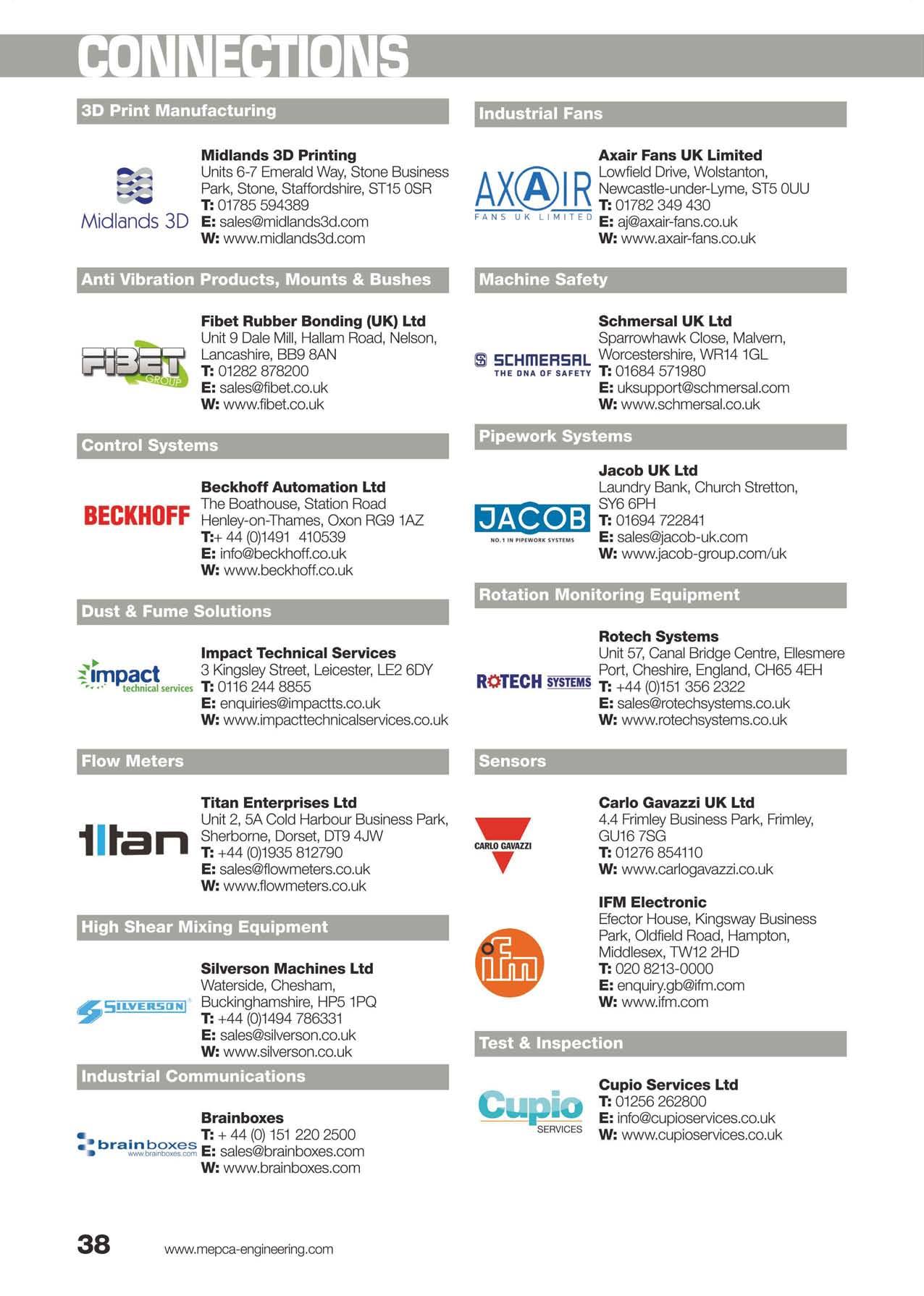 CONNECTIONS

3D Print Manufacturing

Midlands 3D

Midlands 3D Printing
Units 6-7 Emerald Way, Stone Business Park, Stone, Staffordshire, ST15 0SR
T: 01785 594389
E: sales@midlands3d.com
W: www.midlands3d.com

Anti Vibration Products, Mounts & Bushes

FIBET GROUP

Fibet Rubber Bonding (UK) Ltd
Unit 9 Dale Mill, Hallam Road, Nelson, Lancashire, BB9 8AN
T: 01282 878200
E: sales@fibet.co.uk
W: www.fibet.co.uk

Control Systems

BECKHOFF

Beckhoff Automation Ltd
The Boathouse, Station Road
Henley-on-Thames, Oxon RG9 1AZ
T:+ 44 (0)1491 410539
E: info@beckhoff.co.uk
W: www.beckhoff.co.uk

Dust & Fume Solutions

impact technical services

Impact Technical Services
3 Kingsley Street, Leicester, LE2 6DY
T: 0116 244 8855
E: enquiries@impactts.co.uk
W: www.impacttechnicalservices.co.uk

Flow Meters

titan

Titan Enterprises Ltd
Unit 2, 5A Cold Harbour Business Park, Sherborne, Dorset, DT9 4JW
T: +44 (0)1935 812790
E: sales@flowmeters.co.uk
W: www.flowmeters.co.uk

High Shear Mixing Equipment

SILVERSON

Silverson Machines Ltd
Waterside, Chesham, Buckinghamshire, HP5 1PQ
T: +44 (0)1494 786331
E: sales@silverson.co.uk
W: www.silverson.co.uk

Industrial Communications

brainboxes www.brainboxes.com

Brainboxes
T: + 44 (0) 151 220 2500
E: sales@brainboxes.com
W: www.brainboxes.com

Industrial Fans

AXAIR FANS UK LIMITED

Axair Fans UK Limited
Lowfield Drive, Wolstanton, Newcastle-under-Lyme, ST5 0UU
T: 01782 349 430
E: aj@axair-fans.co.uk
W: www.axair-fans.co.uk

Machine Safety

SCHMERSAL THE DNA OF SAFETY

Schmersal UK Ltd
Sparrowhawk Close, Malvern, Worcestershire, WR14 1GL
T: 01684 571980
E: uksupport@schmersal.com
W: www.schmersal.co.uk

Pipework Systems

JACOB NO. 1 IN PIPEWORK SYSTEMS

Jacob UK Ltd
Laundry Bank, Church Stretton, SY6 6PH
T: 01694 722841
E: sales@jacob-uk.com
W: www.jacob-group.com/uk

Rotation Monitoring Equipment

ROTECH SYSTEMS

Rotech Systems
Unit 57, Canal Bridge Centre, Ellesmere Port, Cheshire, England, CH65 4EH
T: +44 (0)151 356 2322
E: sales@rotechsystems.co.uk
W: www.rotechsystems.co.uk

Sensors

CARLO GAVAZZI

Carlo Gavazzi UK Ltd
4.4 Frimley Business Park, Frimley, GU16 7SG
T: 01276 854110
W: www.carlogavazzi.co.uk

ifm

IFM Electronic
Efector House, Kingsway Business Park, Oldfield Road, Hampton, Middlesex, TW12 2HD
T: 020 8213-0000
E: enquiry.gb@ifm.com
W: www.ifm.com

Test & Inspection

Cupio SERVICES

Cupio Services Ltd
T: 01256 262800
E: info@cupioservices.co.uk
W: www.cupioservices.co.uk

38 www.mepca-engineering.com